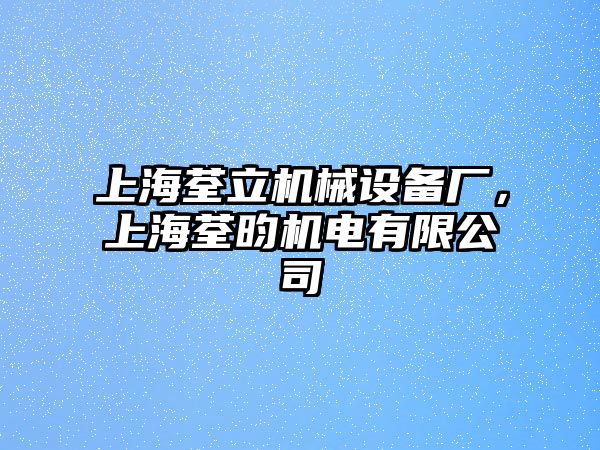 上海荃立机械设备厂，上海荃昀机电有限公司